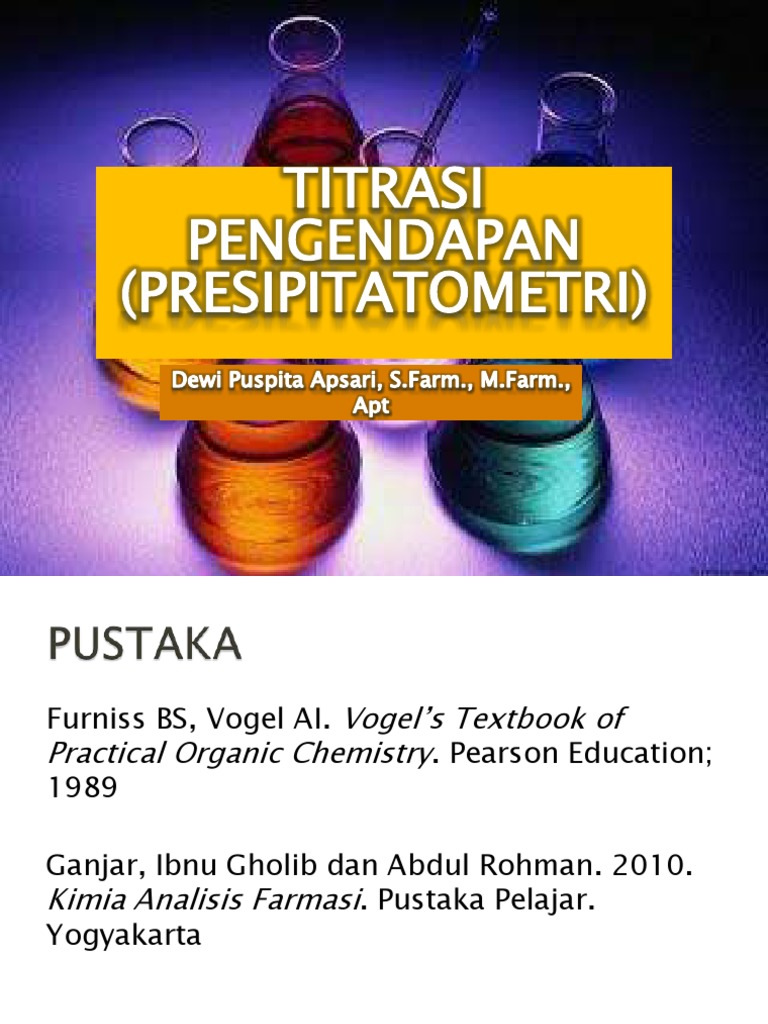 TITRASI PENGENDAPAN (PRESIPITATOMETRI)

Dewi Puspita Apsari, S.Farm., M.Farm., Apt

PUSTAKA

Furniss BS, Vogel AI. Vogel's Textbook of Practical Organic Chemistry. Pearson Education; 1989

Ganjar, Ibnu Gholib dan Abdul Rohman. 2010. Kimia Analisis Farmasi. Pustaka Pelajar. Yogyakarta